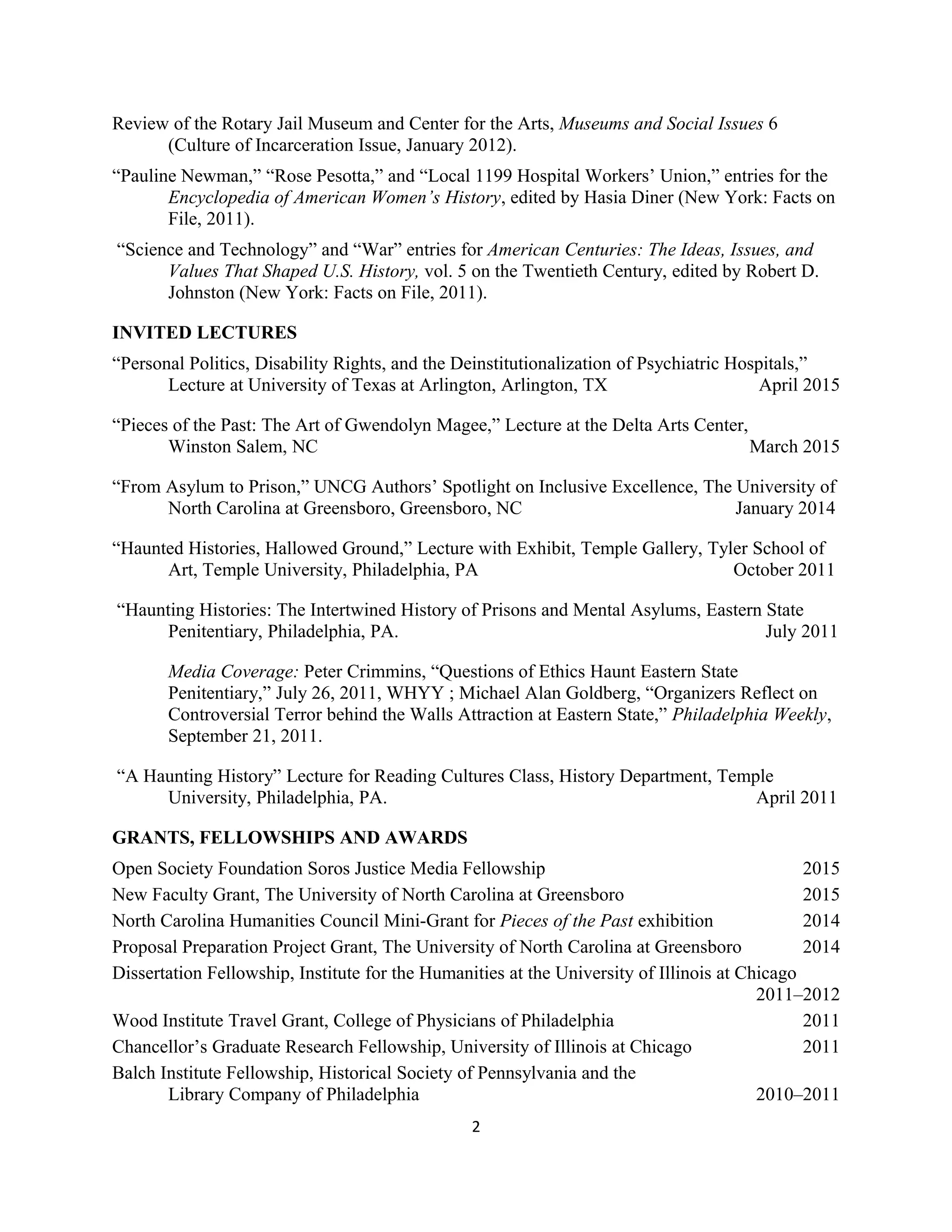 Review of the Rotary Jail Museum and Center for the Arts, Museums and Social Issues 6 (Culture of Incarceration Issue, January 2012).

“Pauline Newman,” “Rose Pesotta,” and “Local 1199 Hospital Workers’ Union,” entries for the Encyclopedia of American Women’s History, edited by Hasia Diner (New York: Facts on File, 2011).

“Science and Technology” and “War” entries for American Centuries: The Ideas, Issues, and Values That Shaped U.S. History, vol. 5 on the Twentieth Century, edited by Robert D. Johnston (New York: Facts on File, 2011).

INVITED LECTURES

“Personal Politics, Disability Rights, and the Deinstitutionalization of Psychiatric Hospitals,” Lecture at University of Texas at Arlington, Arlington, TX April 2015

“Pieces of the Past: The Art of Gwendolyn Magee,” Lecture at the Delta Arts Center, Winston Salem, NC March 2015

“From Asylum to Prison,” UNCG Authors’ Spotlight on Inclusive Excellence, The University of North Carolina at Greensboro, Greensboro, NC January 2014

“Haunted Histories, Hallowed Ground,” Lecture with Exhibit, Temple Gallery, Tyler School of Art, Temple University, Philadelphia, PA October 2011

“Haunting Histories: The Intertwined History of Prisons and Mental Asylums, Eastern State Penitentiary, Philadelphia, PA. July 2011

Media Coverage: Peter Crimmins, “Questions of Ethics Haunt Eastern State Penitentiary,” July 26, 2011, WHYY ; Michael Alan Goldberg, “Organizers Reflect on Controversial Terror behind the Walls Attraction at Eastern State,” Philadelphia Weekly, September 21, 2011.

“A Haunting History” Lecture for Reading Cultures Class, History Department, Temple University, Philadelphia, PA. April 2011

GRANTS, FELLOWSHIPS AND AWARDS

Open Society Foundation Soros Justice Media Fellowship 2015
New Faculty Grant, The University of North Carolina at Greensboro 2015
North Carolina Humanities Council Mini-Grant for Pieces of the Past exhibition 2014
Proposal Preparation Project Grant, The University of North Carolina at Greensboro 2014
Dissertation Fellowship, Institute for the Humanities at the University of Illinois at Chicago 2011–2012
Wood Institute Travel Grant, College of Physicians of Philadelphia 2011
Chancellor’s Graduate Research Fellowship, University of Illinois at Chicago 2011
Balch Institute Fellowship, Historical Society of Pennsylvania and the Library Company of Philadelphia 2010–2011

2